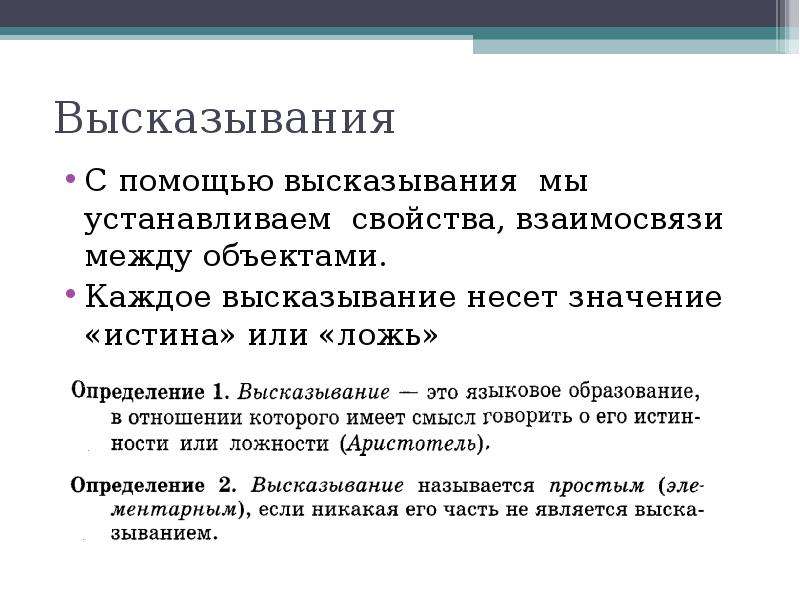 Высказывания

• С помощью высказывания мы устанавливаем свойства, взаимосвязи между объектами.

• Каждое высказывание несет значение «истина» или «ложь»

Определение 1. Высказывание — это языковое образование, в отношении которого имеет смысл говорить о его истинности или ложности (Аристотель).

Определение 2. Высказывание называется простым (элементарным), если никакая его часть не является высказыванием.